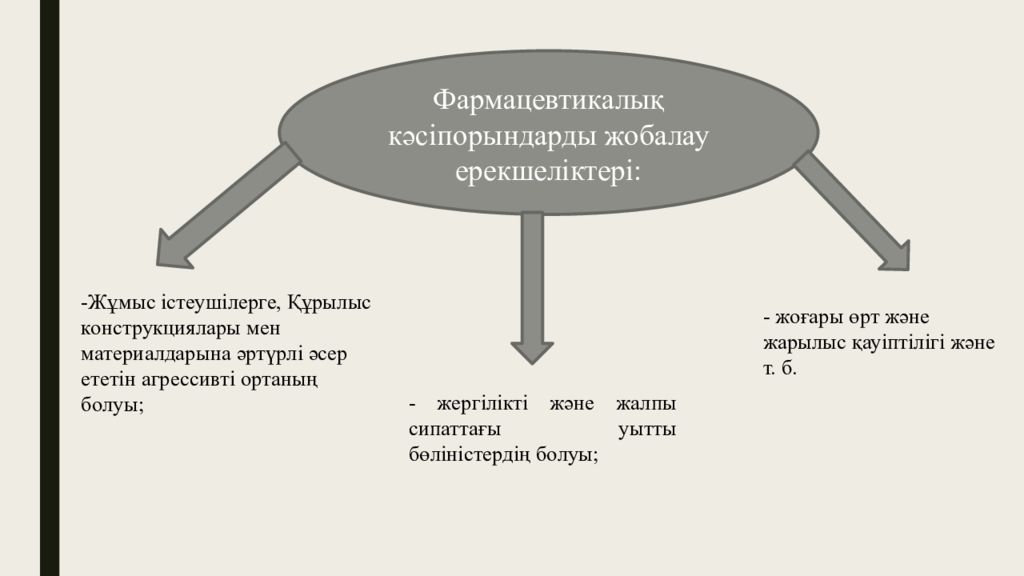 Фармацевтикалық кәсіпорындарды жобалау ерекшеліктері:

-Жұмыс істеушілерге, Құрылыс конструкциялары мен материалдарына әртүрлі әсер ететін агрессивті ортаның болуы;

- жергілікті және жалпы сипаттағы уытты бөліністердің болуы;

- жоғары өрт және жарылыс қауіптілігі және т. б.